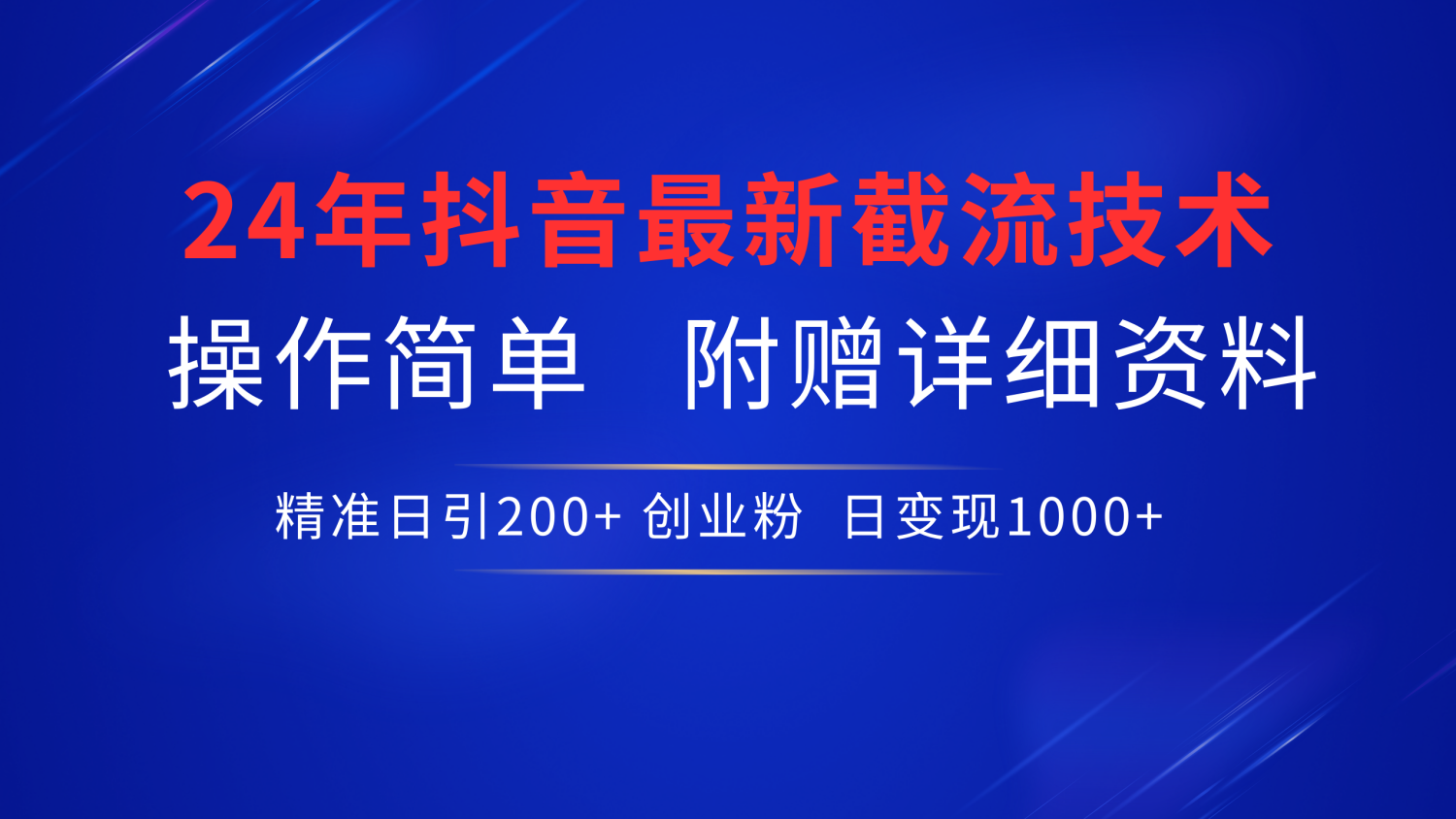 24年抖音最新截流技术

操作简单　附赠详细资料

精准日引200+ 创业粉　日变现1000+